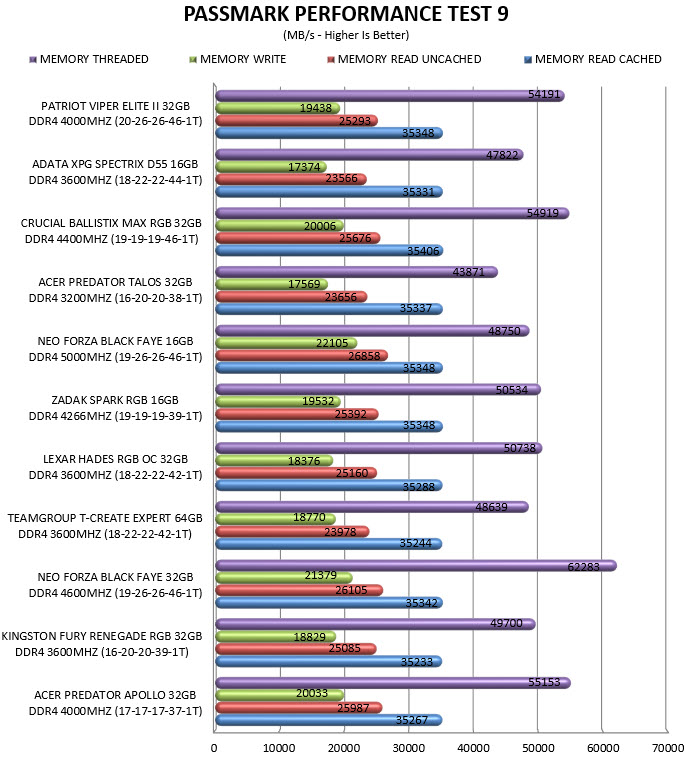 PASSMARK PERFORMANCE TEST 9
(MB/s - Higher Is Better)

MEMORY THREADED
MEMORY WRITE
MEMORY READ UNCACHED
MEMORY READ CACHED

PATRIOT VIPER ELITE II 32GB DDR4 4000MHZ (20-26-26-46-1T)
54191
19438
25293
35348

ADATA XPG SPECTRIX D55 16GB DDR4 3600MHZ (18-22-22-44-1T)
47822
17374
23566
35331

CRUCIAL BALLISTIX MAX RGB 32GB DDR4 4400MHZ (19-19-19-46-1T)
54919
20006
25676
35406

ACER PREDATOR TALOS 32GB DDR4 3200MHZ (16-20-20-38-1T)
43871
17569
23656
35337

NEO FORZA BLACK FAYE 16GB DDR4 5000MHZ (19-26-26-46-1T)
48750
22105
26858
35348

ZADAK SPARK RGB 16GB DDR4 4266MHZ (19-19-19-39-1T)
50534
19532
25392
35348

LEXAR HADES RGB OC 32GB DDR4 3600MHZ (18-22-22-42-1T)
50738
18376
25160
35288

TEAMGROUP T-CREATE EXPERT 64GB DDR4 3600MHZ (18-22-22-42-1T)
48639
18770
23978
35244

NEO FORZA BLACK FAYE 32GB DDR4 4600MHZ (19-26-26-46-1T)
62283
21379
26105
35342

KINGSTON FURY RENEGADE RGB 32GB DDR4 3600MHZ (16-20-20-39-1T)
49700
18829
25085
35233

ACER PREDATOR APOLLO 32GB DDR4 4000MHZ (17-17-17-37-1T)
55153
20033
25987
35267

0 10000 20000 30000 40000 50000 60000 70000